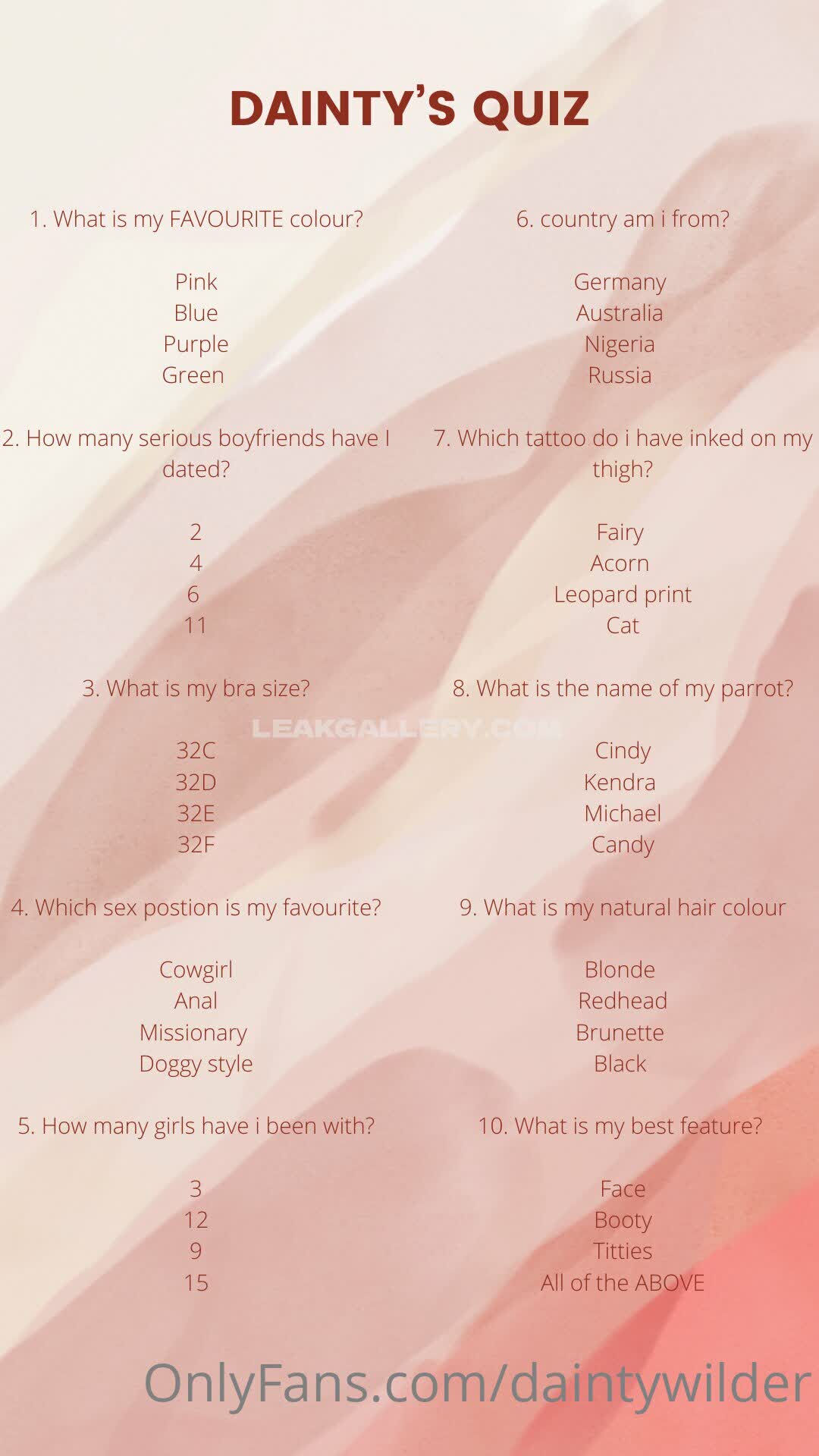 DAINTY'S QUIZ

1. What is my FAVOURITE colour?

Pink
Blue
Purple
Green

2. How many serious boyfriends have I dated?

2
4
6
11

3. What is my bra size?

32C
32D
32E
32F

4. Which sex postion is my favourite?

Cowgirl
Anal
Missionary
Doggy style

5. How many girls have i been with?

3
12
9
15

6. country am i from?

Germany
Australia
Nigeria
Russia

7. Which tattoo do i have inked on my thigh?

Fairy
Acorn
Leopard print
Cat

8. What is the name of my parrot?

Cindy
Kendra
Michael
Candy

9. What is my natural hair colour

Blonde
Redhead
Brunette
Black

10. What is my best feature?

Face
Booty
Titties
All of the ABOVE

LEAKGALLERY.COM

OnlyFans.com/daintywilder